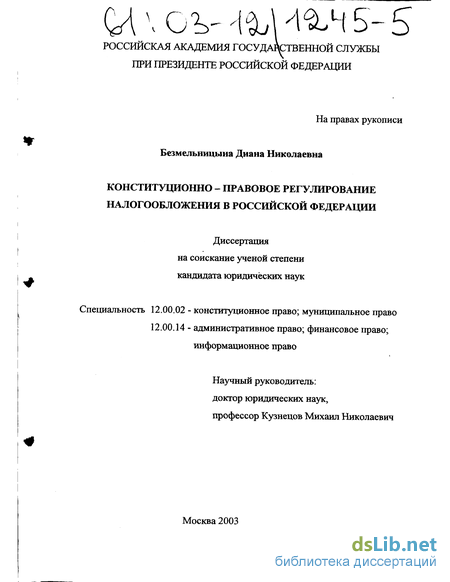 61:03-12/1245-5

РОССИЙСКАЯ АКАДЕМИЯ ГОСУДАРСТВЕННОЙ СЛУЖБЫ
ПРИ ПРЕЗИДЕНТЕ РОССИЙСКОЙ ФЕДЕРАЦИИ

На правах рукописи

Безмельницына Диана Николаевна

КОНСТИТУЦИОННО – ПРАВОВОЕ РЕГУЛИРОВАНИЕ НАЛОГООБЛОЖЕНИЯ В РОССИЙСКОЙ ФЕДЕРАЦИИ

Диссертация
на соискание ученой степени
кандидата юридических наук

Специальность 12.00.02 - конституционное право; муниципальное право
12.00.14 - административное право; финансовое право; информационное право

Научный руководитель:
доктор юридических наук,
профессор Кузнецов Михаил Николаевич

Москва 2003

dsLib.net
библиотека диссертаций